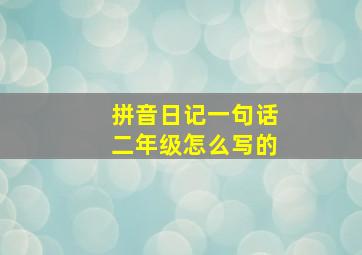 拼音日记一句话
二年级怎么写的